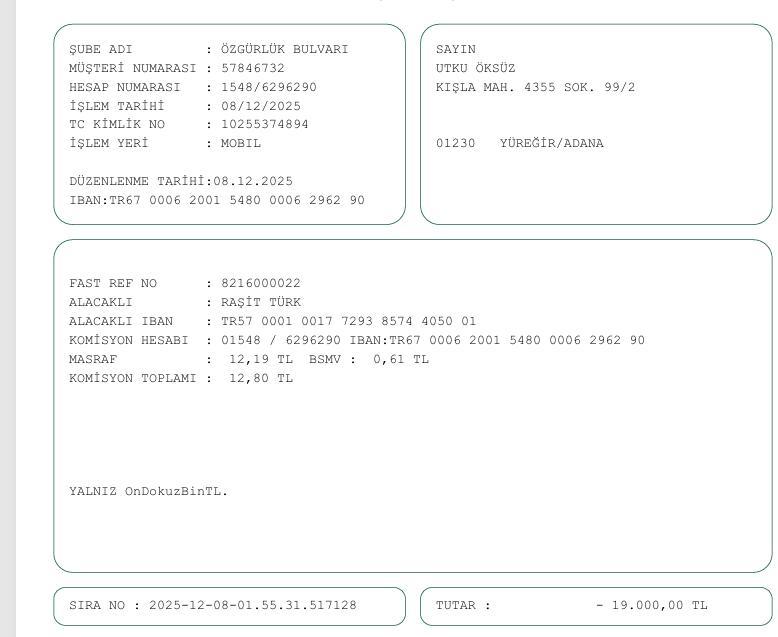 ŞUBE ADI : ÖZGÜRLÜK BULVARI
MÜŞTERİ NUMARASI : 57846732
HESAP NUMARASI : 1548/6296290
İŞLEM TARİHİ : 08/12/2025
TC KİMLİK NO : 10255374894
İŞLEM YERİ : MOBIL

DÜZENLENME TARİHİ:08.12.2025
IBAN:TR67 0006 2001 5480 0006 2962 90

SAYIN
UTKU ÖKSÜZ
KIŞLA MAH. 4355 SOK. 99/2

01230 YÜREĞİR/ADANA

FAST REF NO : 8216000022
ALACAKLI : RAŞİT TÜRK
ALACAKLI IBAN : TR57 0001 0017 7293 8574 4050 01
KOMİSYON HESABI : 01548 / 6296290 IBAN:TR67 0006 2001 5480 0006 2962 90
MASRAF : 12,19 TL BSMV : 0,61 TL
KOMİSYON TOPLAMI : 12,80 TL

YALNIZ OnDokuzBinTL.

SIRA NO : 2025-12-08-01.55.31.517128

TUTAR : - 19.000,00 TL